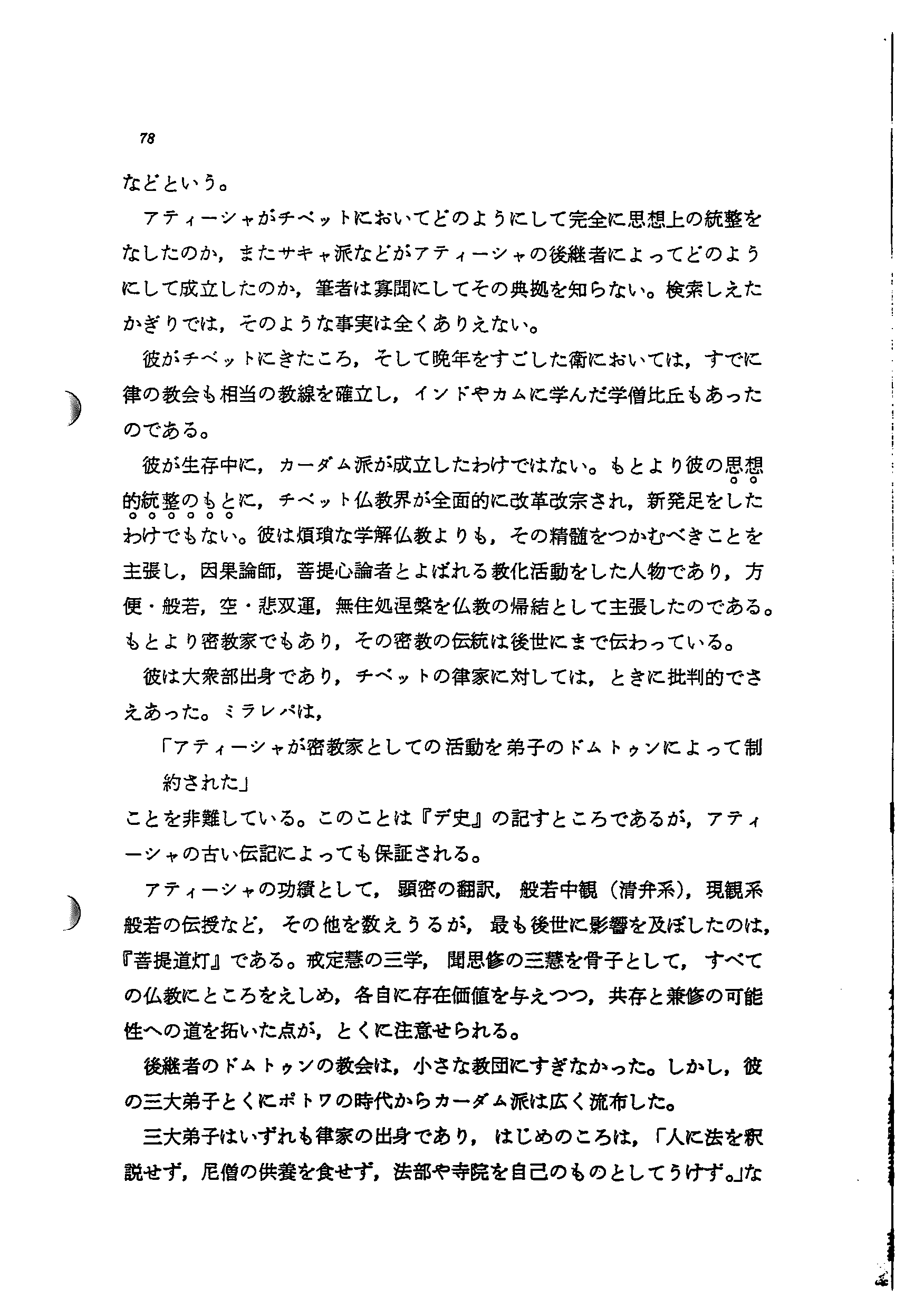 78

などという。

アティーシャがチベットにおいてどのようにして完全に思想上の統整をなしたのか，またサキャ派などがアティーシャの後継者によってどのようにして成立したのか，筆者は寡聞にしてその典拠を知らない。検索しえたかぎりでは，そのような事実は全くありえない。

彼がチベットにきたころ，そして晩年をすごした衛においては，すでに律の教会も相当の教線を確立し，インドやカムに学んだ学僧比丘もあったのである。

彼が生存中に，カーダム派が成立したわけではない。もとより彼の思想的統整のもとに，チベット仏教界が全面的に改革改宗され，新発足をしたわけでもない。彼は煩瑣な学解仏教よりも，その精髄をつかむべきことを主張し，因果論師，菩提心論者とよばれる教化活動をした人物であり，方便・般若，空・悲双運，無住処涅槃を仏教の帰結として主張したのである。もとより密教家でもあり，その密教の伝統は後世にまで伝わっている。

彼は大衆部出身であり，チベットの律家に対しては，ときに批判的でさえあった。ミラレパは，

「アティーシャが密教家としての活動を弟子のドムトゥンによって制約された」

ことを非難している。このことは『デ史』の記すところであるが，アティーシャの古い伝記によっても保証される。

アティーシャの功績として，顕密の翻訳，般若中観（清弁系），現観系般若の伝授など，その他を数えうるが，最も後世に影響を及ぼしたのは，『菩提道灯』である。戒定慧の三学，聞思修の三慧を骨子として，すべての仏教にところをえしめ，各自に存在価値を与えつつ，共存と兼修の可能性への道を拓いた点が，とくに注意せられる。

後継者のドムトゥンの教会は，小さな教団にすぎなかった。しかし，彼の三大弟子とくにポトワの時代からカーダム派は広く流布した。

三大弟子はいずれも律家の出身であり，はじめのころは，「人に法を釈説せず，尼僧の供養を食せず，法部や寺院を自己のものとしてうけず。」な